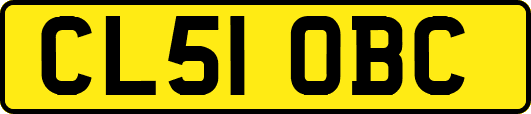 CL51 OBC